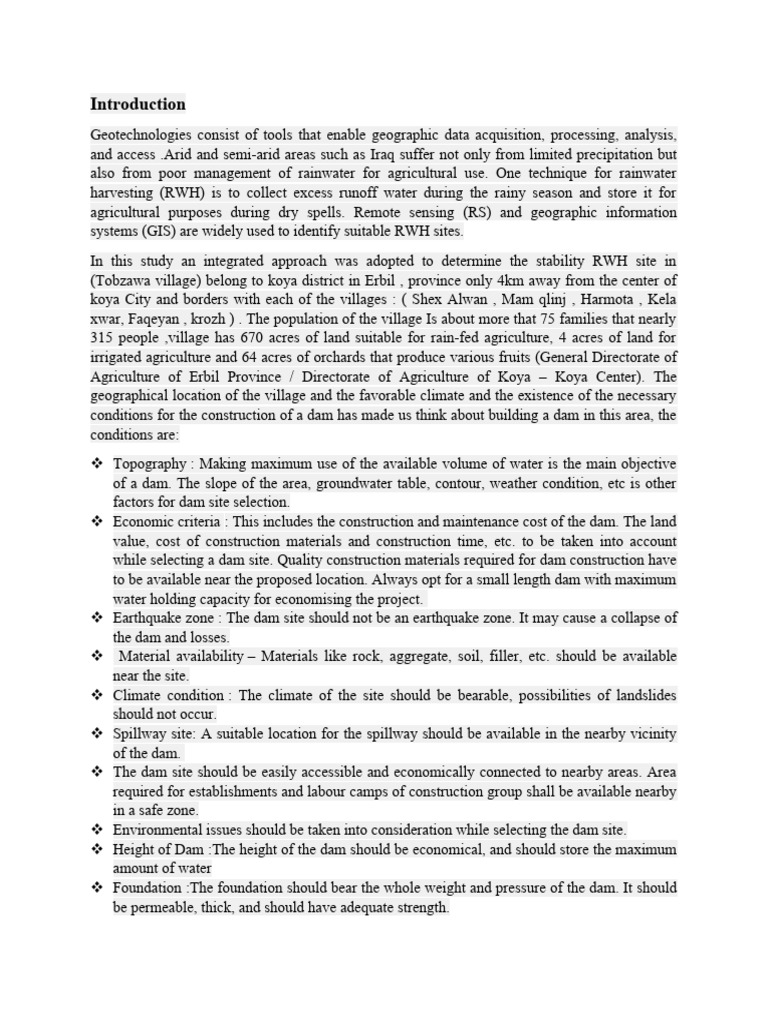 Introduction

Geotechnologies consist of tools that enable geographic data acquisition, processing, analysis, and access .Arid and semi-arid areas such as Iraq suffer not only from limited precipitation but also from poor management of rainwater for agricultural use. One technique for rainwater harvesting (RWH) is to collect excess runoff water during the rainy season and store it for agricultural purposes during dry spells. Remote sensing (RS) and geographic information systems (GIS) are widely used to identify suitable RWH sites.

In this study an integrated approach was adopted to determine the stability RWH site in (Tobzawa village) belong to koya district in Erbil , province only 4km away from the center of koya City and borders with each of the villages : ( Shex Alwan , Mam qlinj , Harmota , Kela xwar, Faqeyan , krozh ) . The population of the village Is about more that 75 families that nearly 315 people ,village has 670 acres of land suitable for rain-fed agriculture, 4 acres of land for irrigated agriculture and 64 acres of orchards that produce various fruits (General Directorate of Agriculture of Erbil Province / Directorate of Agriculture of Koya – Koya Center). The geographical location of the village and the favorable climate and the existence of the necessary conditions for the construction of a dam has made us think about building a dam in this area, the conditions are:

❖ Topography : Making maximum use of the available volume of water is the main objective of a dam. The slope of the area, groundwater table, contour, weather condition, etc is other factors for dam site selection.
❖ Economic criteria : This includes the construction and maintenance cost of the dam. The land value, cost of construction materials and construction time, etc. to be taken into account while selecting a dam site. Quality construction materials required for dam construction have to be available near the proposed location. Always opt for a small length dam with maximum water holding capacity for economising the project.
❖ Earthquake zone : The dam site should not be an earthquake zone. It may cause a collapse of the dam and losses.
❖ Material availability – Materials like rock, aggregate, soil, filler, etc. should be available near the site.
❖ Climate condition : The climate of the site should be bearable, possibilities of landslides should not occur.
❖ Spillway site: A suitable location for the spillway should be available in the nearby vicinity of the dam.
❖ The dam site should be easily accessible and economically connected to nearby areas. Area required for establishments and labour camps of construction group shall be available nearby in a safe zone.
❖ Environmental issues should be taken into consideration while selecting the dam site.
❖ Height of Dam :The height of the dam should be economical, and should store the maximum amount of water
❖ Foundation :The foundation should bear the whole weight and pressure of the dam. It should be permeable, thick, and should have adequate strength.